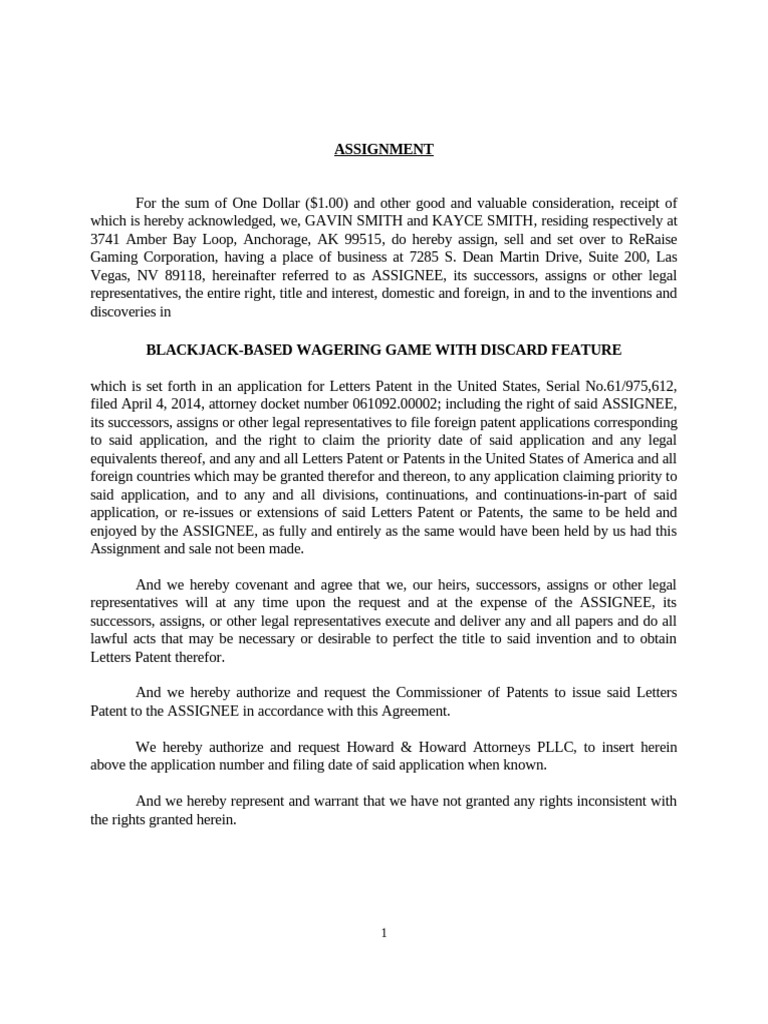 ASSIGNMENT

For the sum of One Dollar ($1.00) and other good and valuable consideration, receipt of which is hereby acknowledged, we, GAVIN SMITH and KAYCE SMITH, residing respectively at 3741 Amber Bay Loop, Anchorage, AK 99515, do hereby assign, sell and set over to ReRaise Gaming Corporation, having a place of business at 7285 S. Dean Martin Drive, Suite 200, Las Vegas, NV 89118, hereinafter referred to as ASSIGNEE, its successors, assigns or other legal representatives, the entire right, title and interest, domestic and foreign, in and to the inventions and discoveries in

BLACKJACK-BASED WAGERING GAME WITH DISCARD FEATURE

which is set forth in an application for Letters Patent in the United States, Serial No.61/975,612, filed April 4, 2014, attorney docket number 061092.00002; including the right of said ASSIGNEE, its successors, assigns or other legal representatives to file foreign patent applications corresponding to said application, and the right to claim the priority date of said application and any legal equivalents thereof, and any and all Letters Patent or Patents in the United States of America and all foreign countries which may be granted therefor and thereon, to any application claiming priority to said application, and to any and all divisions, continuations, and continuations-in-part of said application, or re-issues or extensions of said Letters Patent or Patents, the same to be held and enjoyed by the ASSIGNEE, as fully and entirely as the same would have been held by us had this Assignment and sale not been made.

And we hereby covenant and agree that we, our heirs, successors, assigns or other legal representatives will at any time upon the request and at the expense of the ASSIGNEE, its successors, assigns, or other legal representatives execute and deliver any and all papers and do all lawful acts that may be necessary or desirable to perfect the title to said invention and to obtain Letters Patent therefor.

And we hereby authorize and request the Commissioner of Patents to issue said Letters Patent to the ASSIGNEE in accordance with this Agreement.

We hereby authorize and request Howard & Howard Attorneys PLLC, to insert herein above the application number and filing date of said application when known.

And we hereby represent and warrant that we have not granted any rights inconsistent with the rights granted herein.

1